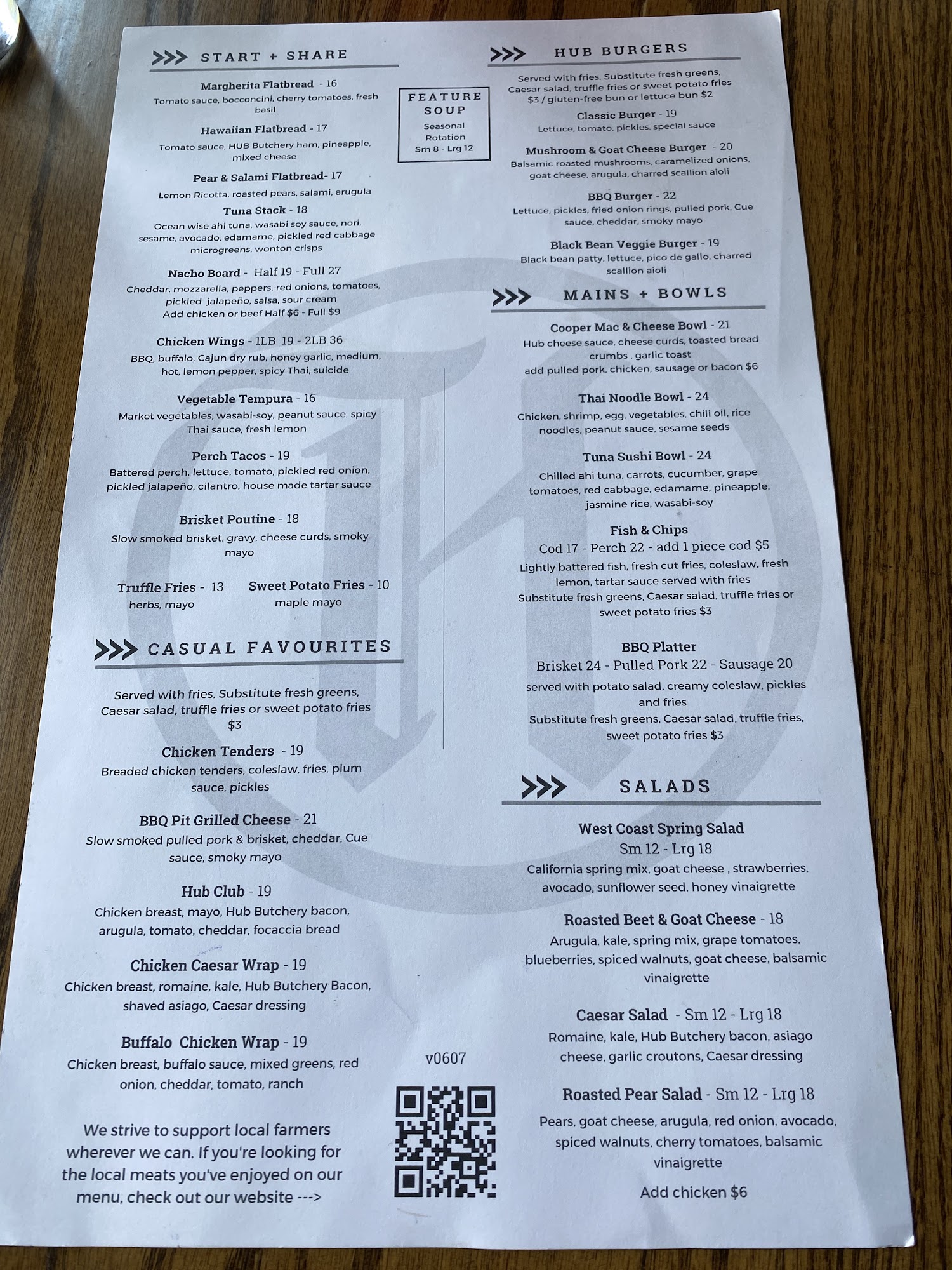 >>> START + SHARE

Margherita Flatbread - 16
Tomato sauce, bocconcini, cherry tomatoes, fresh basil

Hawaiian Flatbread - 17
Tomato sauce, HUB Butchery ham, pineapple, mixed cheese

Pear & Salami Flatbread- 17
Lemon Ricotta, roasted pears, salami, arugula

Tuna Stack - 18
Ocean wise ahi tuna, wasabi soy sauce, nori, sesame, avocado, edamame, pickled red cabbage microgreens, wonton crisps

Nacho Board - Half 19 - Full 27
Cheddar, mozzarella, peppers, red onions, tomatoes, pickled jalapeño, salsa, sour cream
Add chicken or beef Half $6 - Full $9

Chicken Wings - 1LB 19 - 2LB 36
BBQ, buffalo, Cajun dry rub, honey garlic, medium, hot, lemon pepper, spicy Thai, suicide

Vegetable Tempura - 16
Market vegetables, wasabi-soy, peanut sauce, spicy Thai sauce, fresh lemon

Perch Tacos - 19
Battered perch, lettuce, tomato, pickled red onion, pickled jalapeño, cilantro, house made tartar sauce

Brisket Poutine - 18
Slow smoked brisket, gravy, cheese curds, smoky mayo

Truffle Fries - 13
herbs, mayo

Sweet Potato Fries - 10
maple mayo

>>> CASUAL FAVOURITES

Served with fries. Substitute fresh greens, Caesar salad, truffle fries or sweet potato fries $3

Chicken Tenders - 19
Breaded chicken tenders, coleslaw, fries, plum sauce, pickles

BBQ Pit Grilled Cheese - 21
Slow smoked pulled pork & brisket, cheddar, Cue sauce, smoky mayo

Hub Club - 19
Chicken breast, mayo, Hub Butchery bacon, arugula, tomato, cheddar, focaccia bread

Chicken Caesar Wrap - 19
Chicken breast, romaine, kale, Hub Butchery Bacon, shaved asiago, Caesar dressing

Buffalo Chicken Wrap - 19
Chicken breast, buffalo sauce, mixed greens, red onion, cheddar, tomato, ranch

We strive to support local farmers wherever we can. If you're looking for the local meats you've enjoyed on our menu, check out our website --->

FEATURE SOUP
Seasonal Rotation
Sm 8 - Lrg 12

v0607

>>> HUB BURGERS

Served with fries. Substitute fresh greens, Caesar salad, truffle fries or sweet potato fries $3 / gluten-free bun or lettuce bun $2

Classic Burger - 19
Lettuce, tomato, pickles, special sauce

Mushroom & Goat Cheese Burger - 20
Balsamic roasted mushrooms, caramelized onions, goat cheese, arugula, charred scallion aioli

BBQ Burger - 22
Lettuce, pickles, fried onion rings, pulled pork, Cue sauce, cheddar, smoky mayo

Black Bean Veggie Burger - 19
Black bean patty, lettuce, pico de gallo, charred scallion aioli

>>> MAINS + BOWLS

Cooper Mac & Cheese Bowl - 21
Hub cheese sauce, cheese curds, toasted bread crumbs , garlic toast
add pulled pork, chicken, sausage or bacon $6

Thai Noodle Bowl - 24
Chicken, shrimp, egg, vegetables, chili oil, rice noodles, peanut sauce, sesame seeds

Tuna Sushi Bowl - 24
Chilled ahi tuna, carrots, cucumber, grape tomatoes, red cabbage, edamame, pineapple, jasmine rice, wasabi-soy

Fish & Chips
Cod 17 - Perch 22 - add 1 piece cod $5
Lightly battered fish, fresh cut fries, coleslaw, fresh lemon, tartar sauce served with fries
Substitute fresh greens, Caesar salad, truffle fries or sweet potato fries $3

BBQ Platter
Brisket 24 - Pulled Pork 22 - Sausage 20
served with potato salad, creamy coleslaw, pickles and fries
Substitute fresh greens, Caesar salad, truffle fries, sweet potato fries $3

>>> SALADS

West Coast Spring Salad
Sm 12 - Lrg 18
California spring mix, goat cheese , strawberries, avocado, sunflower seed, honey vinaigrette

Roasted Beet & Goat Cheese - 18
Arugula, kale, spring mix, grape tomatoes, blueberries, spiced walnuts, goat cheese, balsamic vinaigrette

Caesar Salad - Sm 12 - Lrg 18
Romaine, kale, Hub Butchery bacon, asiago cheese, garlic croutons, Caesar dressing

Roasted Pear Salad - Sm 12 - Lrg 18
Pears, goat cheese, arugula, red onion, avocado, spiced walnuts, cherry tomatoes, balsamic vinaigrette

Add chicken $6